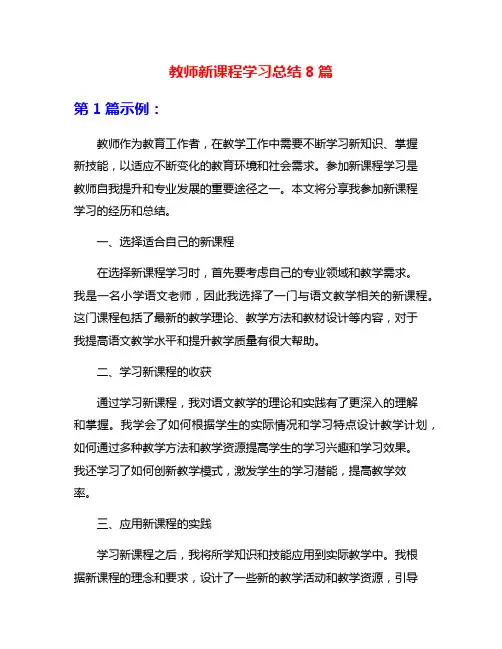 教师新课程学习总结 8 篇

第 1 篇示例：

教师作为教育工作者，在教学工作中需要不断学习新知识、掌握新技能，以适应不断变化的教育环境和社会需求。参加新课程学习是教师自我提升和专业发展的重要途径之一。本文将分享我参加新课程学习的经历和总结。

一、选择适合自己的新课程

在选择新课程学习时，首先要考虑自己的专业领域和教学需求。我是一名小学语文老师，因此我选择了一门与语文教学相关的新课程。这门课程包括了最新的教学理论、教学方法和教材设计等内容，对于我提高语文教学水平和提升教学质量有很大帮助。

二、学习新课程的收获

通过学习新课程，我对语文教学的理论和实践有了更深入的理解和掌握。我学会了如何根据学生的实际情况和学习特点设计教学计划，如何通过多种教学方法和教学资源提高学生的学习兴趣和学习效果。我还学习了如何创新教学模式，激发学生的学习潜能，提高教学效率。

三、应用新课程的实践

学习新课程之后，我将所学知识和技能应用到实际教学中。我根据新课程的理念和要求，设计了一些新的教学活动和教学资源，引导